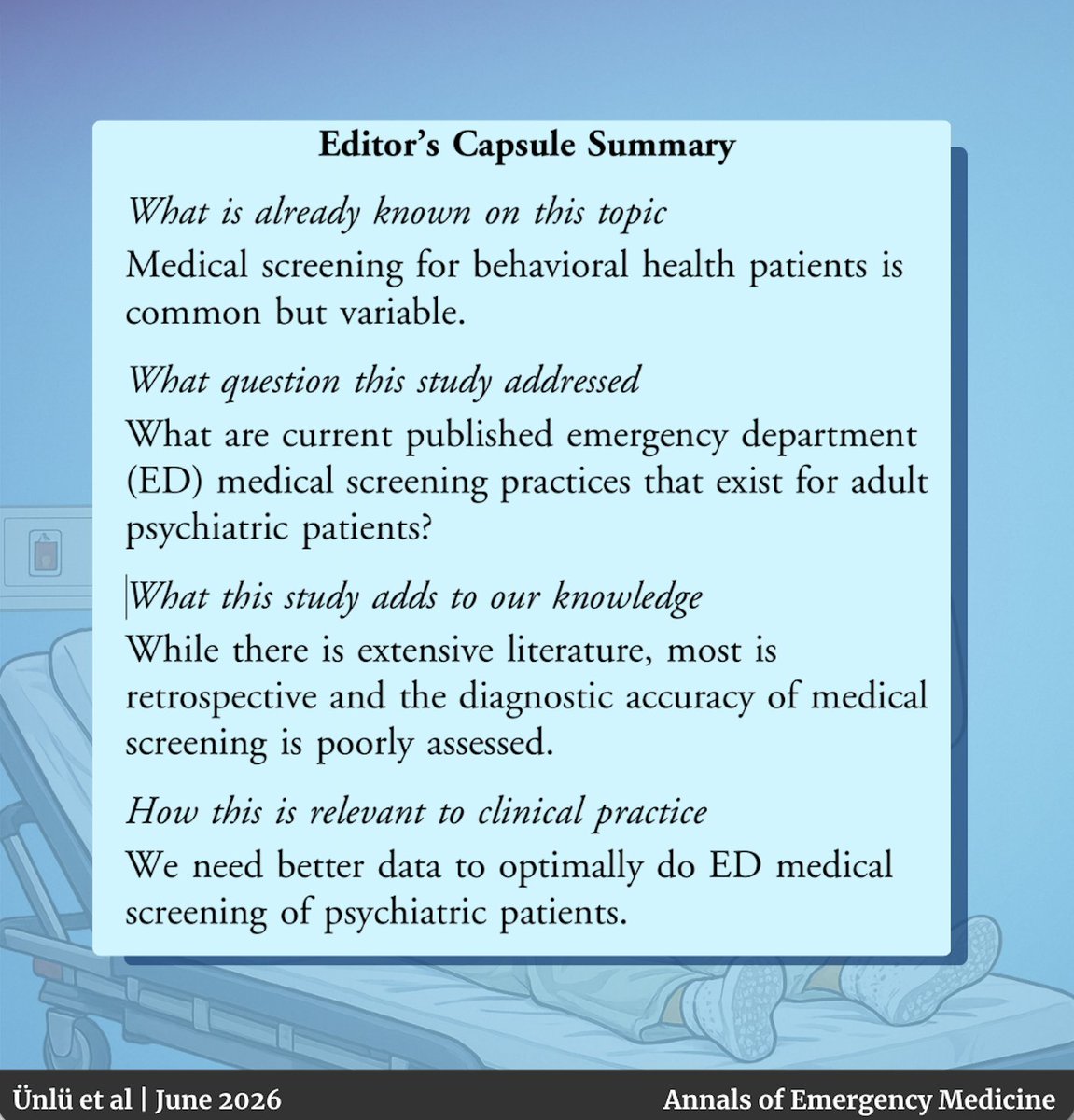 Editor's Capsule Summary

What is already known on this topic
Medical screening for behavioral health patients is common but variable.

What question this study addressed
What are current published emergency department (ED) medical screening practices that exist for adult psychiatric patients?

What this study adds to our knowledge
While there is extensive literature, most is retrospective and the diagnostic accuracy of medical screening is poorly assessed.

How this is relevant to clinical practice
We need better data to optimally do ED medical screening of psychiatric patients.

Ünlü et al | June 2026

Annals of Emergency Medicine